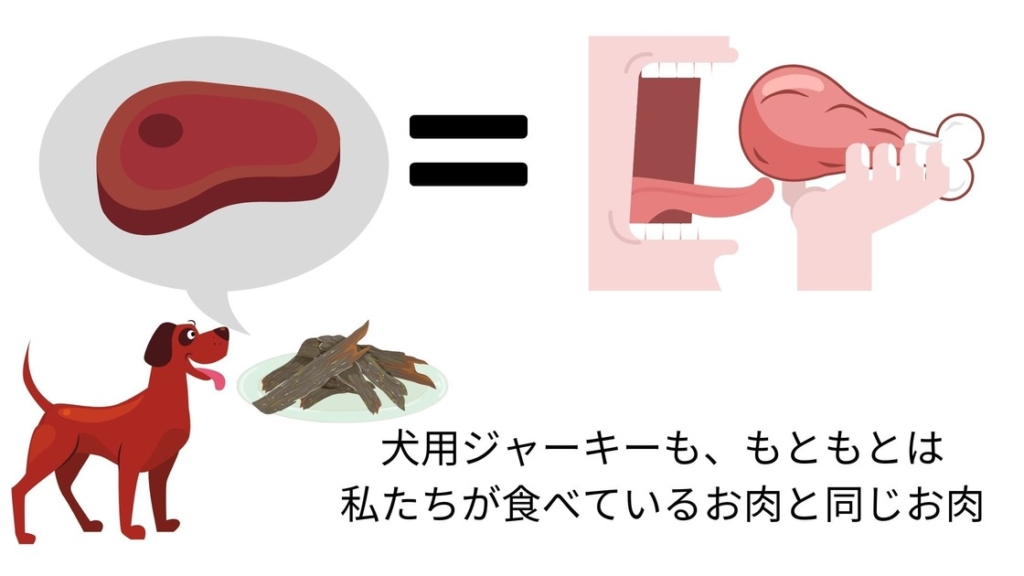 犬用ジャーキーも、もともとは
私たちが食べているお肉と同じお肉